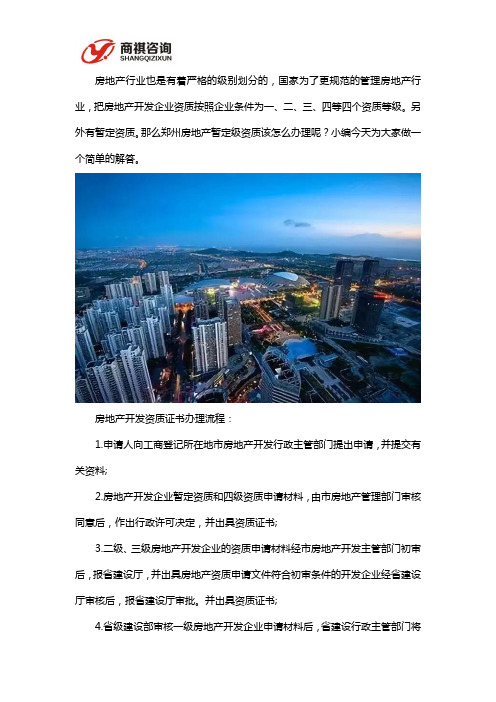 商祺咨询
SHANGQIZIXUN

房地产行业也是有着严格的级别划分的，国家为了更规范的管理房地产行业，把房地产开发企业资质按照企业条件为一、二、三、四等四个资质等级。另外有暂定资质。那么郑州房地产暂定级资质该怎么办理呢？小编今天为大家做一个简单的解答。

房地产开发资质证书办理流程：

1.申请人向工商登记所在地市房地产开发行政主管部门提出申请，并提交有关资料;

2.房地产开发企业暂定资质和四级资质申请材料，由市房地产管理部门审核同意后，作出行政许可决定，并出具资质证书;

3.二级、三级房地产开发企业的资质申请材料经市房地产开发主管部门初审后，报省建设厅，并出具房地产资质申请文件符合初审条件的开发企业经省建设厅审核后，报省建设厅审批。并出具资质证书;

4.省级建设部审核一级房地产开发企业申请材料后，省建设行政主管部门将